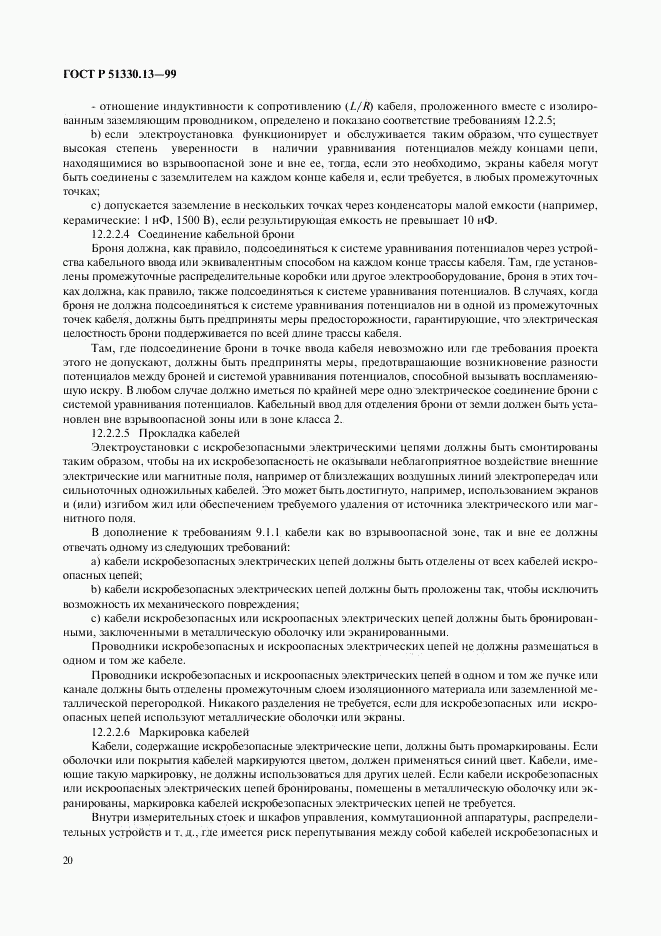 ГОСТ Р 51330.13—99

- отношение индуктивности к сопротивлению ($L/R$) кабеля, проложенного вместе с изолированным заземляющим проводником, определено и показано соответствие требованиям 12.2.5;

b) если электроустановка функционирует и обслуживается таким образом, что существует высокая степень уверенности в наличии уравнивания потенциалов между концами цепи, находящимися во взрывоопасной зоне и вне ее, тогда, если это необходимо, экраны кабеля могут быть соединены с заземлителем на каждом конце кабеля и, если требуется, в любых промежуточных точках;

c) допускается заземление в нескольких точках через конденсаторы малой емкости (например, керамические: 1 нФ, 1500 В), если результирующая емкость не превышает 10 нФ.

12.2.2.4 Соединение кабельной брони

Броня должна, как правило, подсоединяться к системе уравнивания потенциалов через устройства кабельного ввода или эквивалентным способом на каждом конце трассы кабеля. Там, где установлены промежуточные распределительные коробки или другое электрооборудование, броня в этих точках должна, как правило, также подсоединяться к системе уравнивания потенциалов. В случаях, когда броня не должна подсоединяться к системе уравнивания потенциалов ни в одной из промежуточных точек кабеля, должны быть предприняты меры предосторожности, гарантирующие, что электрическая целостность брони поддерживается по всей длине трассы кабеля.

Там, где подсоединение брони в точке ввода кабеля невозможно или где требования проекта этого не допускают, должны быть предприняты меры, предотвращающие возникновение разности потенциалов между броней и системой уравнивания потенциалов, способной вызывать воспламеняющую искру. В любом случае должно иметься по крайней мере одно электрическое соединение брони с системой уравнивания потенциалов. Кабельный ввод для отделения брони от земли должен быть установлен вне взрывоопасной зоны или в зоне класса 2.

12.2.2.5 Прокладка кабелей

Электроустановки с искробезопасными электрическими цепями должны быть смонтированы таким образом, чтобы на их искробезопасность не оказывали неблагоприятное воздействие внешние электрические или магнитные поля, например от близлежащих воздушных линий электропередач или сильноточных одножильных кабелей. Это может быть достигнуто, например, использованием экранов и (или) изгибом жил или обеспечением требуемого удаления от источника электрического или магнитного поля.

В дополнение к требованиям 9.1.1 кабели как во взрывоопасной зоне, так и вне ее должны отвечать одному из следующих требований:

a) кабели искробезопасных электрических цепей должны быть отделены от всех кабелей искроопасных цепей;

b) кабели искробезопасных электрических цепей должны быть проложены так, чтобы исключить возможность их механического повреждения;

c) кабели искробезопасных или искроопасных электрических цепей должны быть бронированными, заключенными в металлическую оболочку или экранированными.

Проводники искробезопасных и искроопасных электрических цепей не должны размещаться в одном и том же кабеле.

Проводники искробезопасных и искроопасных электрических цепей в одном и том же пучке или канале должны быть отделены промежуточным слоем изоляционного материала или заземленной металлической перегородкой. Никакого разделения не требуется, если для искробезопасных или искроопасных цепей используют металлические оболочки или экраны.

12.2.2.6 Маркировка кабелей

Кабели, содержащие искробезопасные электрические цепи, должны быть промаркированы. Если оболочки или покрытия кабелей маркируются цветом, должен применяться синий цвет. Кабели, имеющие такую маркировку, не должны использоваться для других целей. Если кабели искробезопасных или искроопасных электрических цепей бронированы, помещены в металлическую оболочку или экранированы, маркировка кабелей искробезопасных электрических цепей не требуется.

Внутри измерительных стоек и шкафов управления, коммутационной аппаратуры, распределительных устройств и т. д., где имеется риск перепутывания между собой кабелей искробезопасных и

20